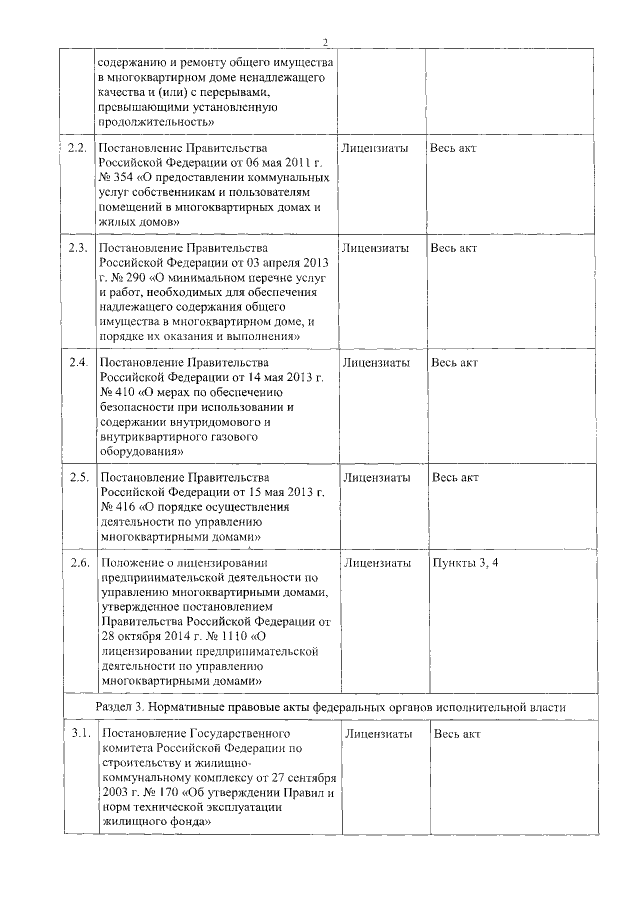 2

| | | | |
|---|---|---|---|
| | содержанию и ремонту общего имущества в многоквартирном доме ненадлежащего качества и (или) с перерывами, превышающими установленную продолжительность» | | |
| 2.2. | Постановление Правительства Российской Федерации от 06 мая 2011 г. № 354 «О предоставлении коммунальных услуг собственникам и пользователям помещений в многоквартирных домах и жилых домов» | Лицензиаты | Весь акт |
| 2.3. | Постановление Правительства Российской Федерации от 03 апреля 2013 г. № 290 «О минимальном перечне услуг и работ, необходимых для обеспечения надлежащего содержания общего имущества в многоквартирном доме, и порядке их оказания и выполнения» | Лицензиаты | Весь акт |
| 2.4. | Постановление Правительства Российской Федерации от 14 мая 2013 г. № 410 «О мерах по обеспечению безопасности при использовании и содержании внутридомового и внутриквартирного газового оборудования» | Лицензиаты | Весь акт |
| 2.5. | Постановление Правительства Российской Федерации от 15 мая 2013 г. № 416 «О порядке осуществления деятельности по управлению многоквартирными домами» | Лицензиаты | Весь акт |
| 2.6. | Положение о лицензировании предпринимательской деятельности по управлению многоквартирными домами, утвержденное постановлением Правительства Российской Федерации от 28 октября 2014 г. № 1110 «О лицензировании предпринимательской деятельности по управлению многоквартирными домами» | Лицензиаты | Пункты 3, 4 |
| Раздел 3. Нормативные правовые акты федеральных органов исполнительной власти | | | |
| 3.1. | Постановление Государственного комитета Российской Федерации по строительству и жилищно-коммунальному комплексу от 27 сентября 2003 г. № 170 «Об утверждении Правил и норм технической эксплуатации жилищного фонда» | Лицензиаты | Весь акт |